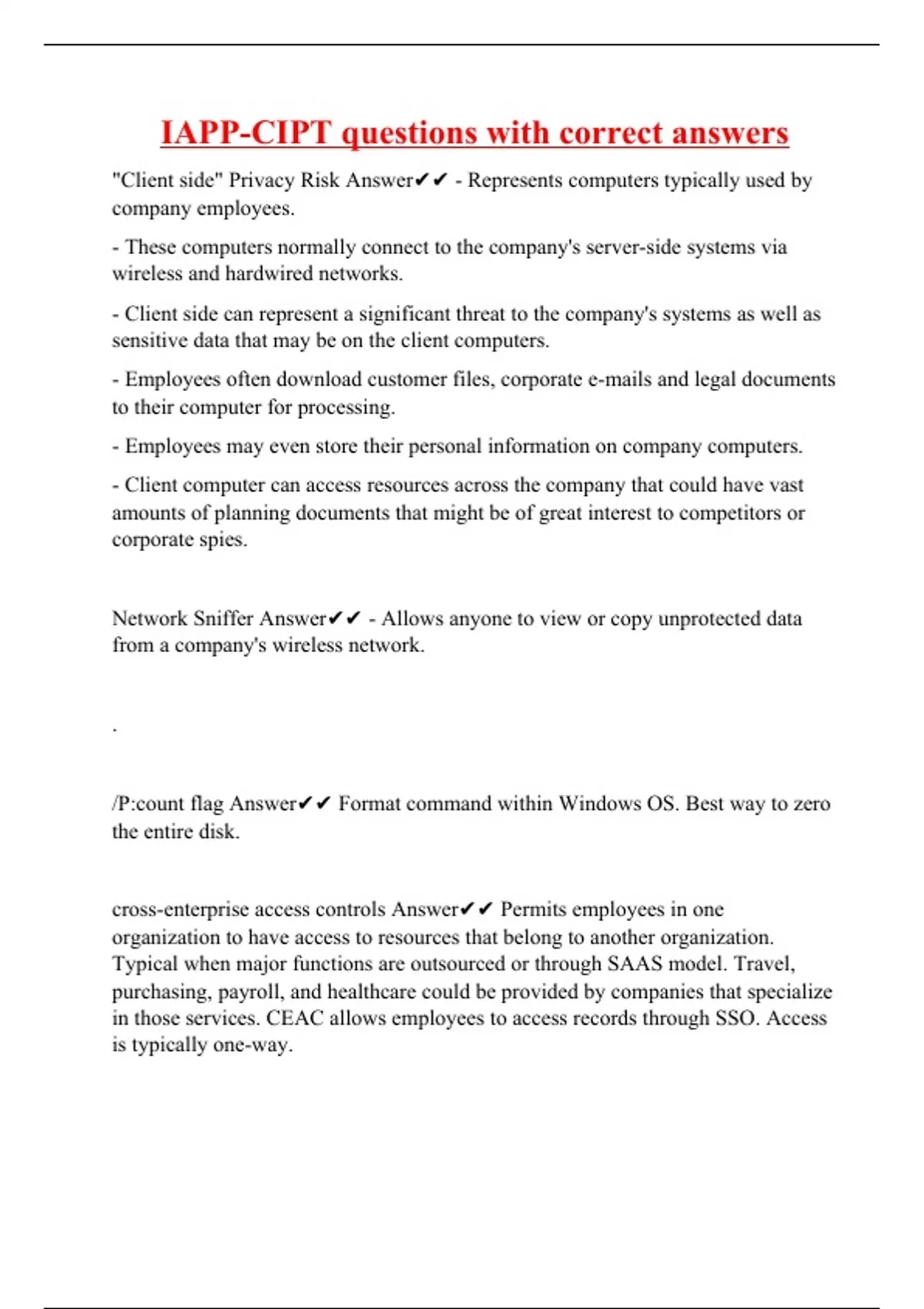 IAPP-CIPT questions with correct answers

"Client side" Privacy Risk Answer✔✔ - Represents computers typically used by company employees.

- These computers normally connect to the company's server-side systems via wireless and hardwired networks.

- Client side can represent a significant threat to the company's systems as well as sensitive data that may be on the client computers.

- Employees often download customer files, corporate e-mails and legal documents to their computer for processing.

- Employees may even store their personal information on company computers.

- Client computer can access resources across the company that could have vast amounts of planning documents that might be of great interest to competitors or corporate spies.

Network Sniffer Answer✔✔ - Allows anyone to view or copy unprotected data from a company's wireless network.

.

/P:count flag Answer✔✔ Format command within Windows OS. Best way to zero the entire disk.

cross-enterprise access controls Answer✔✔ Permits employees in one organization to have access to resources that belong to another organization. Typical when major functions are outsourced or through SAAS model. Travel, purchasing, payroll, and healthcare could be provided by companies that specialize in those services. CEAC allows employees to access records through SSO. Access is typically one-way.